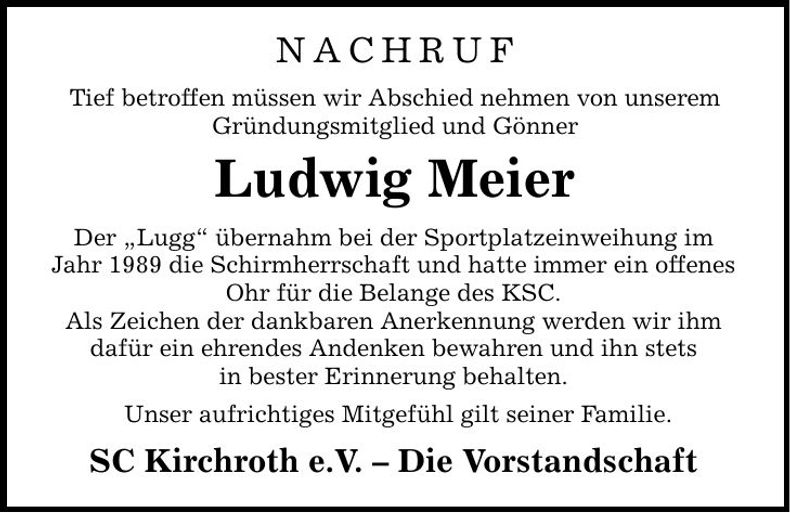 NACHRUF

Tief betroffen müssen wir Abschied nehmen von unserem Gründungsmitglied und Gönner

Ludwig Meier

Der „Lugg“ übernahm bei der Sportplatzeinweihung im Jahr 1989 die Schirmherrschaft und hatte immer ein offenes Ohr für die Belange des KSC.
Als Zeichen der dankbaren Anerkennung werden wir ihm dafür ein ehrendes Andenken bewahren und ihn stets in bester Erinnerung behalten.

Unser aufrichtiges Mitgefühl gilt seiner Familie.

SC Kirchroth e.V. – Die Vorstandschaft